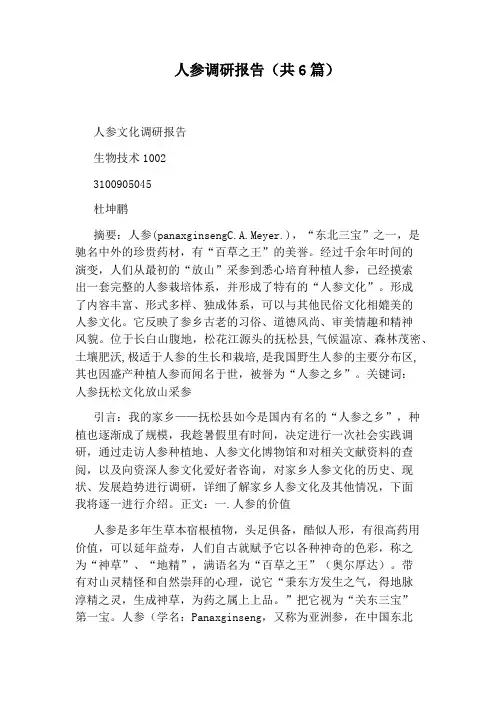 人参调研报告（共6篇）

人参文化调研报告

生物技术1002

3100905045

杜坤鹏

摘要：人参(panaxginsengC.A.Meyer.)，“东北三宝”之一，是驰名中外的珍贵药材，有“百草之王”的美誉。经过千余年时间的演变，人们从最初的“放山”采参到悉心培育种植人参，已经摸索出一套完整的人参栽培体系，并形成了特有的“人参文化”。形成了内容丰富、形式多样、独成体系，可以与其他民俗文化相媲美的人参文化。它反映了参乡古老的习俗、道德风尚、审美情趣和精神风貌。位于长白山腹地，松花江源头的抚松县，气候温凉、森林茂密、土壤肥沃，极适于人参的生长和栽培，是我国野生人参的主要分布区，其也因盛产种植人参而闻名于世，被誉为“人参之乡”。关键词：人参抚松文化放山采参

引言：我的家乡——抚松县如今是国内有名的“人参之乡”，种植也逐渐成了规模，我趁暑假里有时间，决定进行一次社会实践调研，通过走访人参种植地、人参文化博物馆和对相关文献资料的查阅，以及向资深人参文化爱好者咨询，对家乡人参文化的历史、现状、发展趋势进行调研，详细了解家乡人参文化及其他情况，下面我将逐一进行介绍。正文：一.人参的价值

人参是多年生草本宿根植物，头足俱备，酷似人形，有很高药用价值，可以延年益寿，人们自古就赋予它以各种神奇的色彩，称之为“神草”、“地精”，满语名为“百草之王”（奥尔厚达）。带有对山灵精怪和自然崇拜的心理，说它“秉东方发生之气，得地脉淳精之灵，生成神草，为药之属上上品。”把它视为“关东三宝”第一宝。人参（学名：Panaxginseng，又称为亚洲参，在中国东北